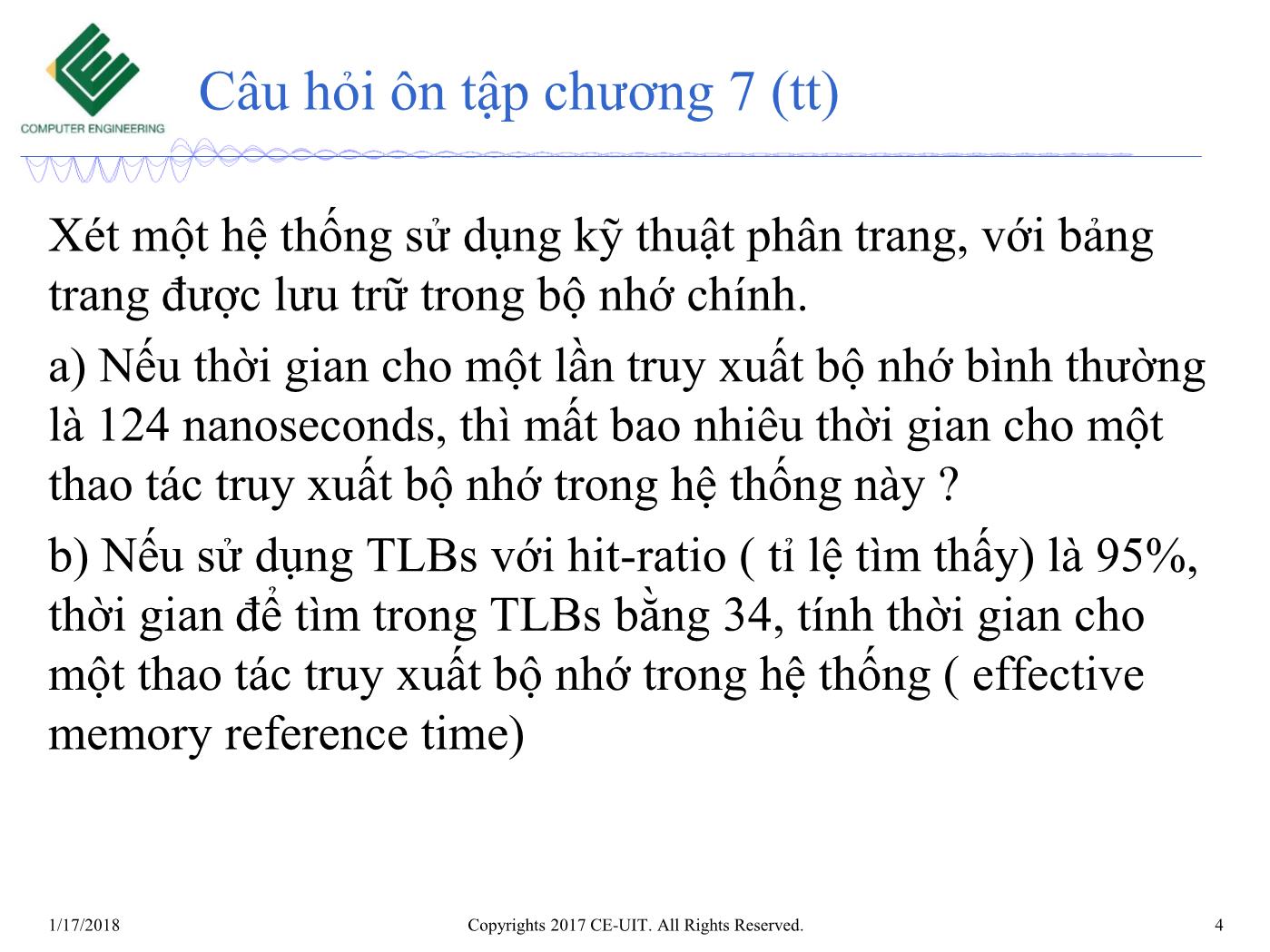 COMPUTER ENGINEERING

Câu hỏi ôn tập chương 7 (tt)

Xét một hệ thống sử dụng kỹ thuật phân trang, với bảng trang được lưu trữ trong bộ nhớ chính.

a) Nếu thời gian cho một lần truy xuất bộ nhớ bình thường là 124 nanoseconds, thì mất bao nhiêu thời gian cho một thao tác truy xuất bộ nhớ trong hệ thống này ?

b) Nếu sử dụng TLBs với hit-ratio ( tỉ lệ tìm thấy) là 95%, thời gian để tìm trong TLBs bằng 34, tính thời gian cho một thao tác truy xuất bộ nhớ trong hệ thống ( effective memory reference time)

1/17/2018

Copyrights 2017 CE-UIT. All Rights Reserved.

4